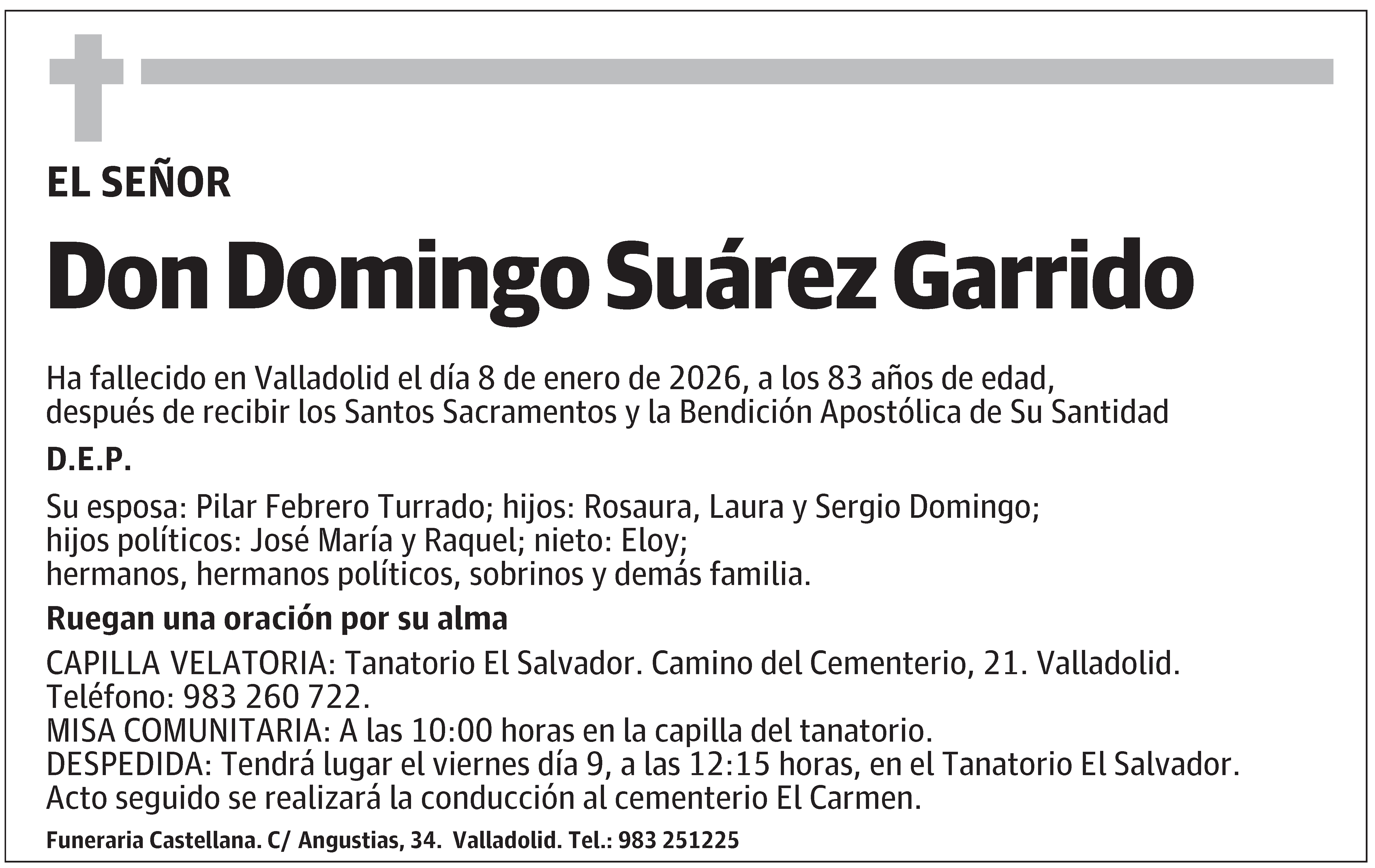 EL SEÑOR

Don Domingo Suárez Garrido

Ha fallecido en Valladolid el día 8 de enero de 2026, a los 83 años de edad, después de recibir los Santos Sacramentos y la Bendición Apostólica de Su Santidad

D.E.P.

Su esposa: Pilar Febrero Turrado; hijos: Rosaura, Laura y Sergio Domingo; hijos políticos: José María y Raquel; nieto: Eloy; hermanos, hermanos políticos, sobrinos y demás familia.

Ruegan una oración por su alma

CAPILLA VELATORIA: Tanatorio El Salvador. Camino del Cementerio, 21. Valladolid. Teléfono: 983 260 722.
MISA COMUNITARIA: A las 10:00 horas en la capilla del tanatorio.
DESPEDIDA: Tendrá lugar el viernes día 9, a las 12:15 horas, en el Tanatorio El Salvador. Acto seguido se realizará la conducción al cementerio El Carmen.

Funeraria Castellana. C/ Angustias, 34. Valladolid. Tel.: 983 251225